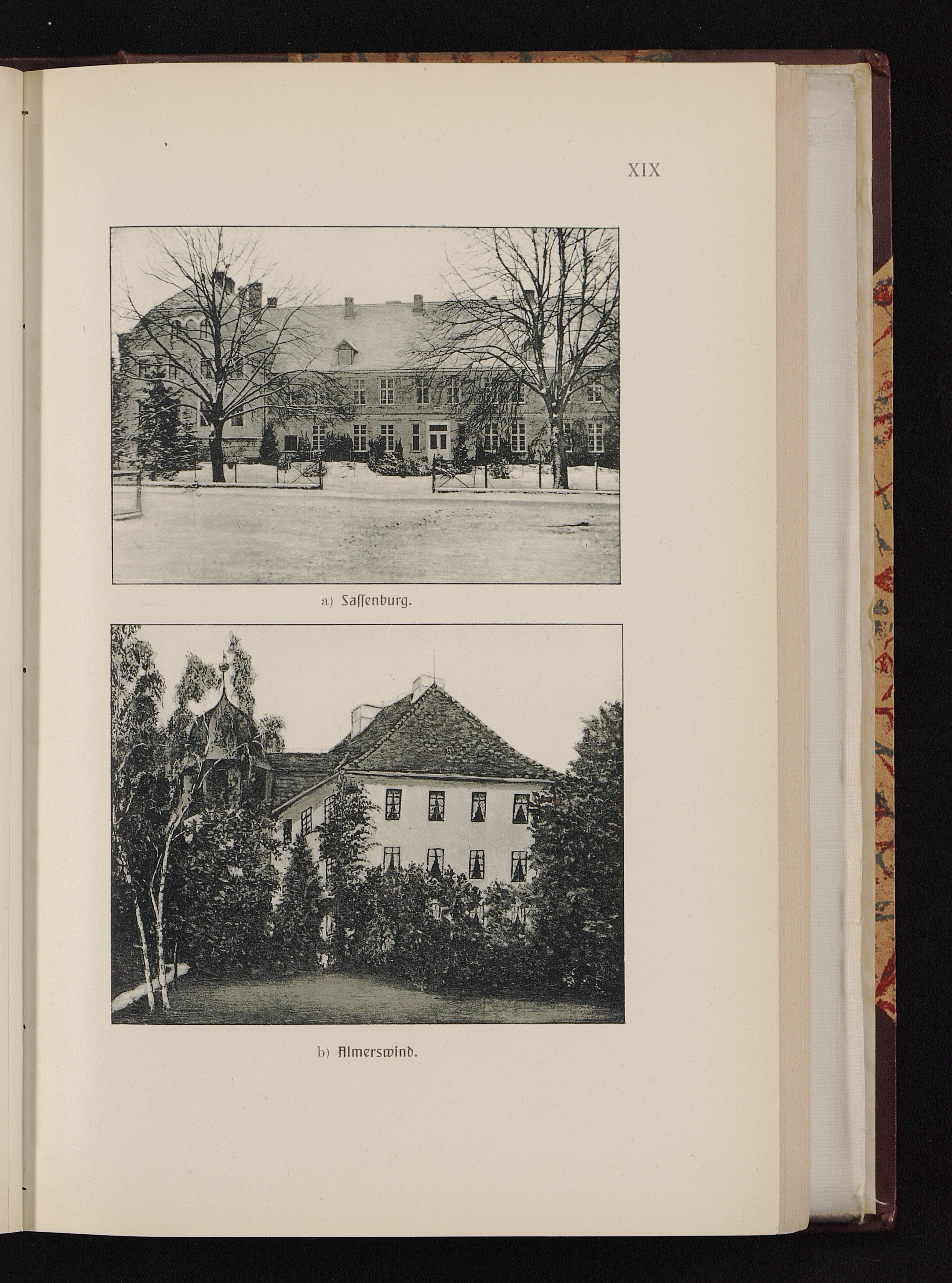 XIX

a) Sassenburg.

b) Almerswind.